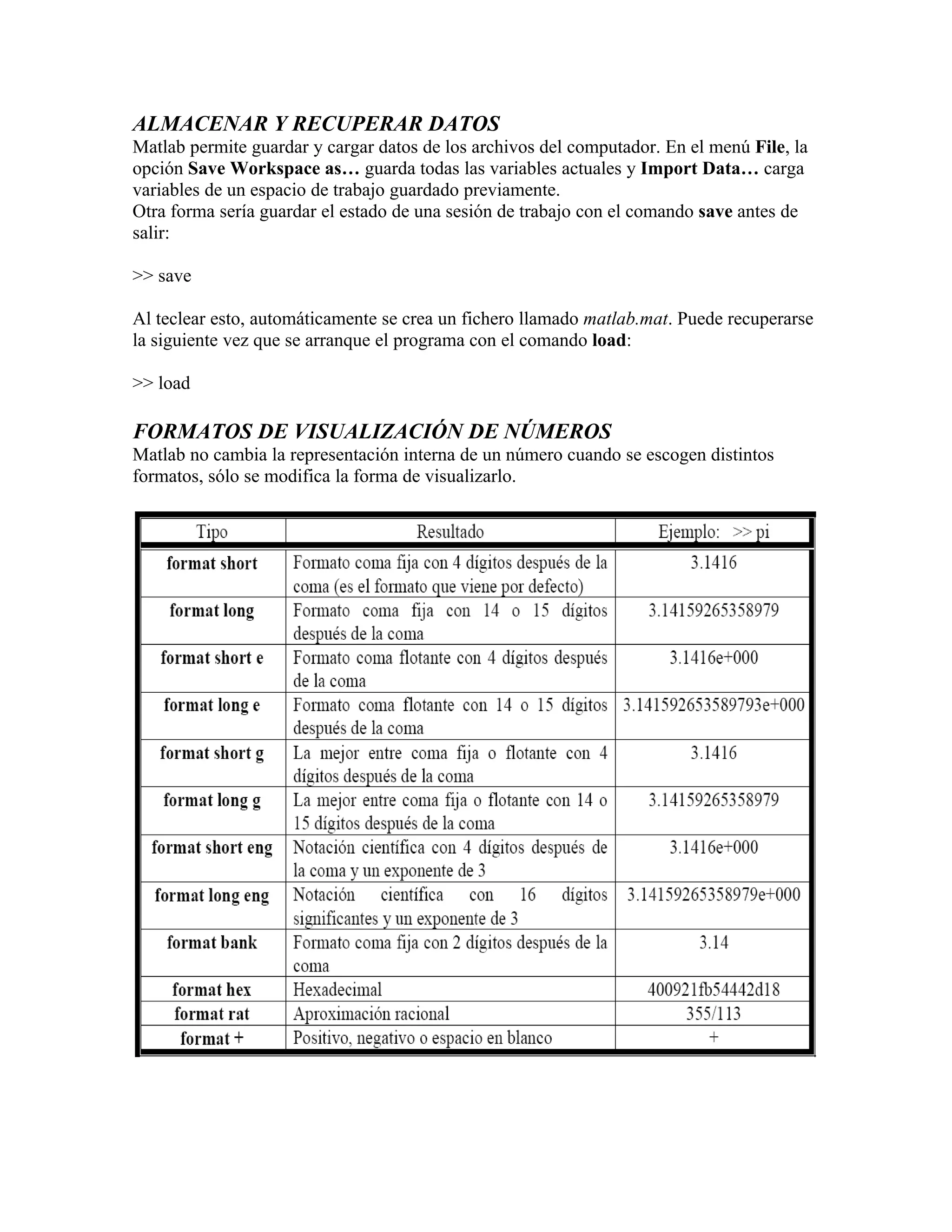 ALMACENAR Y RECUPERAR DATOS
Matlab permite guardar y cargar datos de los archivos del computador. En el menú File, la opción Save Workspace as… guarda todas las variables actuales y Import Data… carga variables de un espacio de trabajo guardado previamente.
Otra forma sería guardar el estado de una sesión de trabajo con el comando save antes de salir:

>> save

Al teclear esto, automáticamente se crea un fichero llamado matlab.mat. Puede recuperarse la siguiente vez que se arranque el programa con el comando load:

>> load

FORMATOS DE VISUALIZACIÓN DE NÚMEROS
Matlab no cambia la representación interna de un número cuando se escogen distintos formatos, sólo se modifica la forma de visualizarlo.

| Tipo | Resultado | Ejemplo: >> pi |
|---|---|---|
| format short | Formato coma fija con 4 dígitos después de la coma (es el formato que viene por defecto) | 3.1416 |
| format long | Formato coma fija con 14 o 15 dígitos después de la coma | 3.14159265358979 |
| format short e | Formato coma flotante con 4 dígitos después de la coma | 3.1416e+000 |
| format long e | Formato coma flotante con 14 o 15 dígitos después de la coma | 3.141592653589793e+000 |
| format short g | La mejor entre coma fija o flotante con 4 dígitos después de la coma | 3.1416 |
| format long g | La mejor entre coma fija o flotante con 14 o 15 dígitos después de la coma | 3.14159265358979 |
| format short eng | Notación científica con 4 dígitos después de la coma y un exponente de 3 | 3.1416e+000 |
| format long eng | Notación científica con 16 dígitos significantes y un exponente de 3 | 3.14159265358979e+000 |
| format bank | Formato coma fija con 2 dígitos después de la coma | 3.14 |
| format hex | Hexadecimal | 400921fb54442d18 |
| format rat | Aproximación racional | 355/113 |
| format + | Positivo, negativo o espacio en blanco | + |